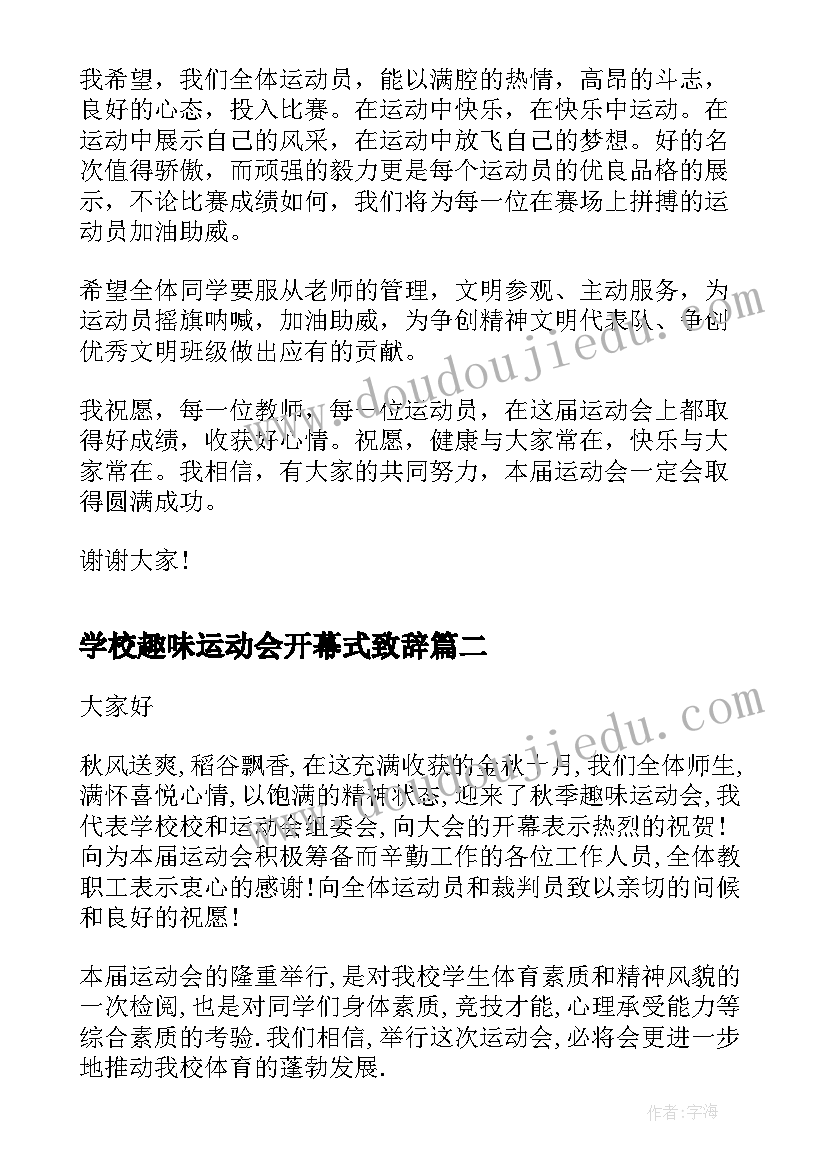 我希望，我们全体运动员，能以满腔的热情，高昂的斗志，良好的心态，投入比赛。在运动中快乐，在快乐中运动。在运动中展示自己的风采，在运动中放飞自己的梦想。好的名次值得骄傲，而顽强的毅力更是每个运动员的优良品格的展示，不论比赛成绩如何，我们将为每一位在赛场上拼搏的运动员加油助威。

希望全体同学要服从老师的管理，文明参观、主动服务，为运动员摇旗呐喊，加油助威，为争创精神文明代表队、争创优秀文明班级做出应有的贡献。

我祝愿，每一位教师，每一位运动员，在这届运动会上都取得好成绩，收获好心情。祝愿，健康与大家常在，快乐与大家常在。我相信，有大家的共同努力，本届运动会一定会取得圆满成功。

谢谢大家！

学校趣味运动会开幕式致辞篇二

大家好

秋风送爽，稻谷飘香，在这充满收获的金秋十月，我们全体师生，满怀喜悦心情，以饱满的精神状态，迎来了秋季趣味运动会，我代表学校校和运动会组委会，向大会的开幕表示热烈的祝贺！向为本届运动会积极筹备而辛勤工作的各位工作人员，全体教职工表示衷心的感谢！向全体运动员和裁判员致以亲切的问候和良好的祝愿！

本届运动会的隆重举行，是对我校学生体育素质和精神风貌的一次检阅，也是对同学们身体素质，竞技才能，心理承受能力等综合素质的考验.我们相信，举行这次运动会，必将会更进一步地推动我校体育的蓬勃发展.

www.doudoujiedu.com

www.doudoujiedu.com

作者：宇海